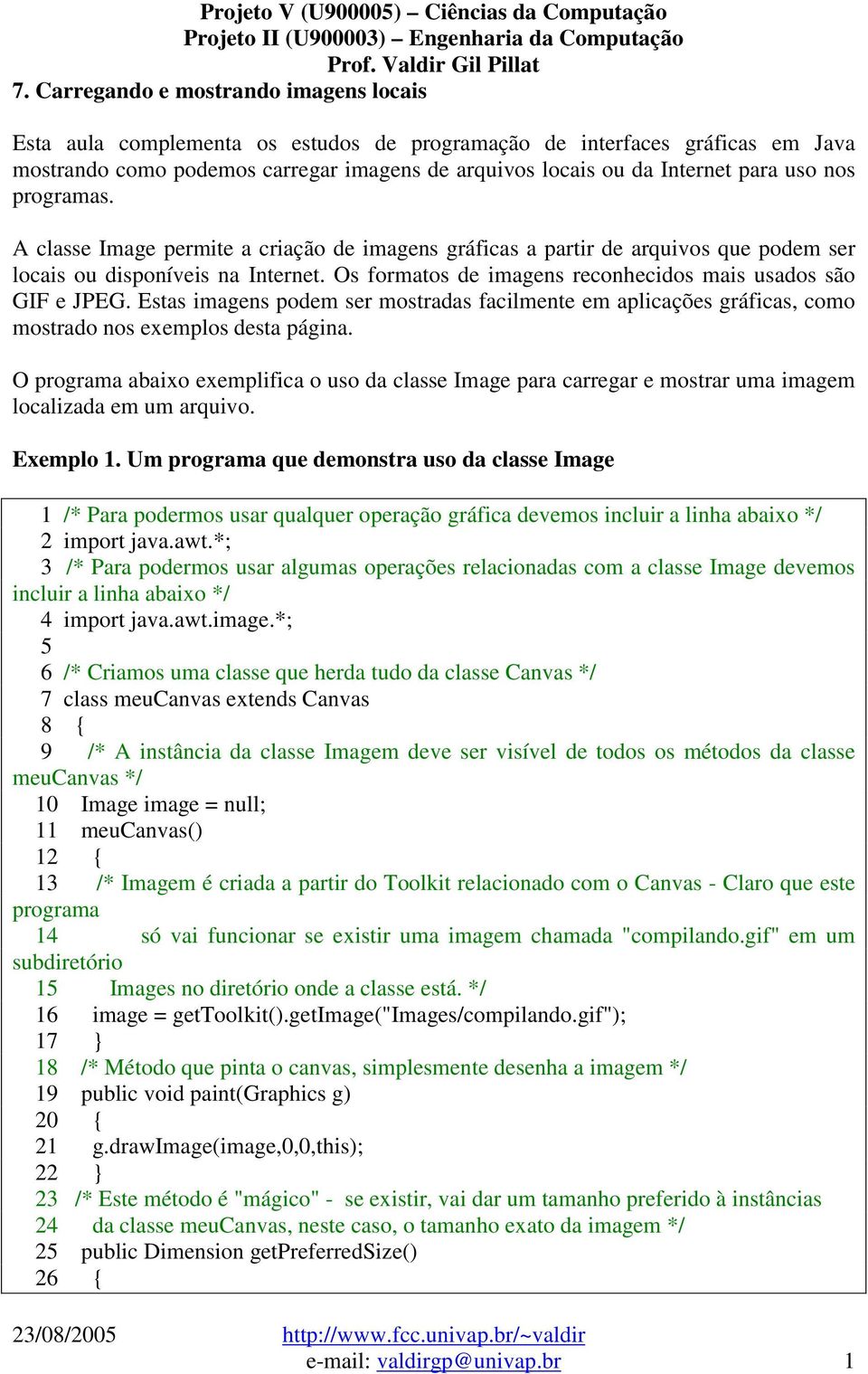 Projeto V (U900005) – Ciências da Computação
Projeto II (U900003) – Engenharia da Computação
Prof. Valdir Gil Pillat

7. Carregando e mostrando imagens locais

Esta aula complementa os estudos de programação de interfaces gráficas em Java mostrando como podemos carregar imagens de arquivos locais ou da Internet para uso nos programas.

A classe Image permite a criação de imagens gráficas a partir de arquivos que podem ser locais ou disponíveis na Internet. Os formatos de imagens reconhecidos mais usados são GIF e JPEG. Estas imagens podem ser mostradas facilmente em aplicações gráficas, como mostrado nos exemplos desta página.

O programa abaixo exemplifica o uso da classe Image para carregar e mostrar uma imagem localizada em um arquivo.

Exemplo 1. Um programa que demonstra uso da classe Image

1 /* Para podermos usar qualquer operação gráfica devemos incluir a linha abaixo */
2 import java.awt.*;
3 /* Para podermos usar algumas operações relacionadas com a classe Image devemos incluir a linha abaixo */
4 import java.awt.image.*;
5
6 /* Criamos uma classe que herda tudo da classe Canvas */
7 class meuCanvas extends Canvas
8 {
9 /* A instância da classe Imagem deve ser visível de todos os métodos da classe meuCanvas */
10 Image image = null;
11 meuCanvas()
12 {
13 /* Imagem é criada a partir do Toolkit relacionado com o Canvas - Claro que este programa
14 só vai funcionar se existir uma imagem chamada "compilando.gif" em um subdiretório
15 Images no diretório onde a classe está. */
16 image = getToolkit().getImage("Images/compilando.gif");
17 }
18 /* Método que pinta o canvas, simplesmente desenha a imagem */
19 public void paint(Graphics g)
20 {
21 g.drawImage(image,0,0,this);
22 }
23 /* Este método é "mágico" - se existir, vai dar um tamanho preferido à instâncias
24 da classe meuCanvas, neste caso, o tamanho exato da imagem */
25 public Dimension getPreferredSize()
26 {

23/08/2005 http://www.fcc.univap.br/~valdir
e-mail: valdirgp@univap.br 1